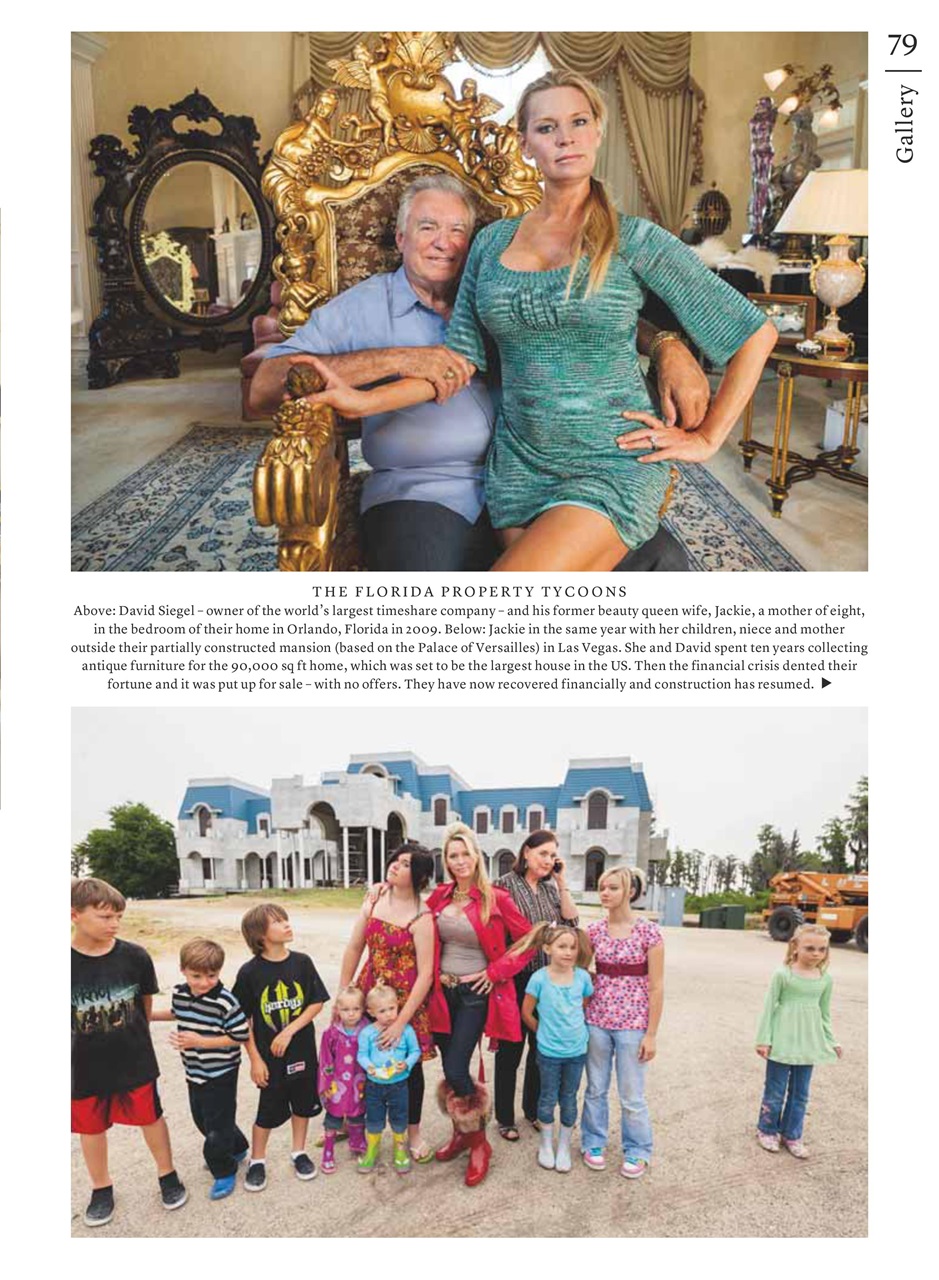 79
Gallery

THE FLORIDA PROPERTY TYCOONS
Above: David Siegel – owner of the world's largest timeshare company – and his former beauty queen wife, Jackie, a mother of eight, in the bedroom of their home in Orlando, Florida in 2009. Below: Jackie in the same year with her children, niece and mother outside their partially constructed mansion (based on the Palace of Versailles) in Las Vegas. She and David spent ten years collecting antique furniture for the 90,000 sq ft home, which was set to be the largest house in the US. Then the financial crisis dented their fortune and it was put up for sale – with no offers. They have now recovered financially and construction has resumed. ▶